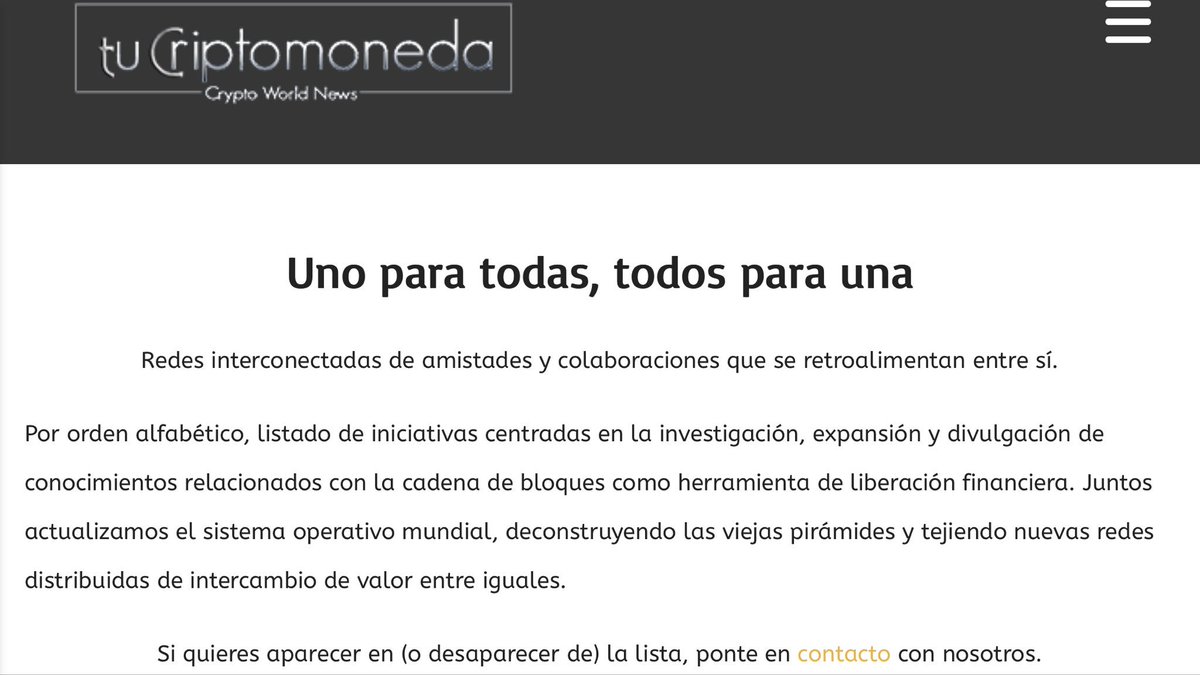 tu Criptomoneda
Crypto World News

Uno para todas, todos para una

Redes interconectadas de amistades y colaboraciones que se retroalimentan entre sí.

Por orden alfabético, listado de iniciativas centradas en la investigación, expansión y divulgación de conocimientos relacionados con la cadena de bloques como herramienta de liberación financiera. Juntos actualizamos el sistema operativo mundial, deconstruyendo las viejas pirámides y tejiendo nuevas redes distribuidas de intercambio de valor entre iguales.

Si quieres aparecer en (o desaparecer de) la lista, ponte en contacto con nosotros.